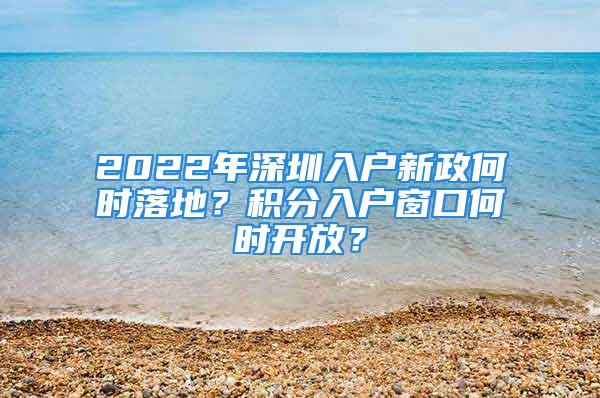 2022年深圳入户新政何时落地？积分入户窗口何时开放？